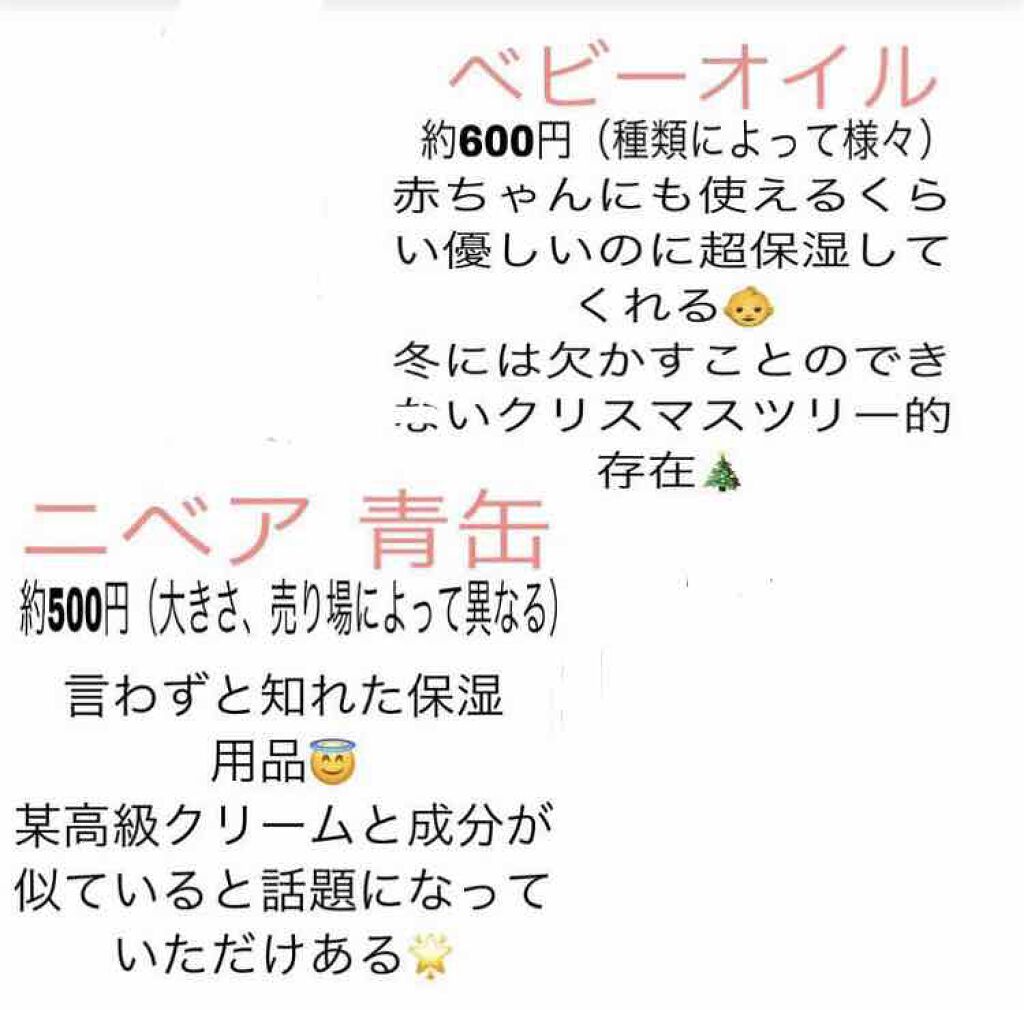 ベビーオイル
約600円（種類によって様々）
赤ちゃんにも使えるくらい優しいのに超保湿してくれる👶
冬には欠かすことのできないクリスマスツリー的存在🎄

ニベア 青缶
約500円（大きさ、売り場によって異なる）

言わずと知れた保湿用品😇
某高級クリームと成分が似ていると話題になっていただけある🌟